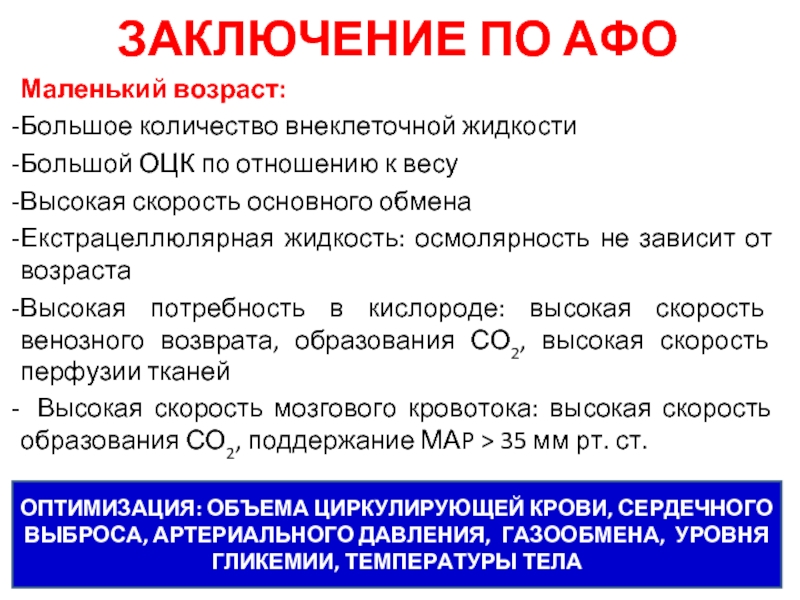 ЗАКЛЮЧЕНИЕ ПО АФО

Маленький возраст:

-Большое количество внеклеточной жидкости

-Большой ОЦК по отношению к весу

-Высокая скорость основного обмена

-Екстрацеллюлярная жидкость: осмолярность не зависит от возраста

-Высокая потребность в кислороде: высокая скорость венозного возврата, образования $CO_2$, высокая скорость перфузии тканей

- Высокая скорость мозгового кровотока: высокая скорость образования $CO_2$, поддержание МАР > 35 мм рт. ст.

ОПТИМИЗАЦИЯ: ОБЪЕМА ЦИРКУЛИРУЮЩЕЙ КРОВИ, СЕРДЕЧНОГО ВЫБРОСА, АРТЕРИАЛЬНОГО ДАВЛЕНИЯ, ГАЗООБМЕНА, УРОВНЯ ГЛИКЕМИИ, ТЕМПЕРАТУРЫ ТЕЛА